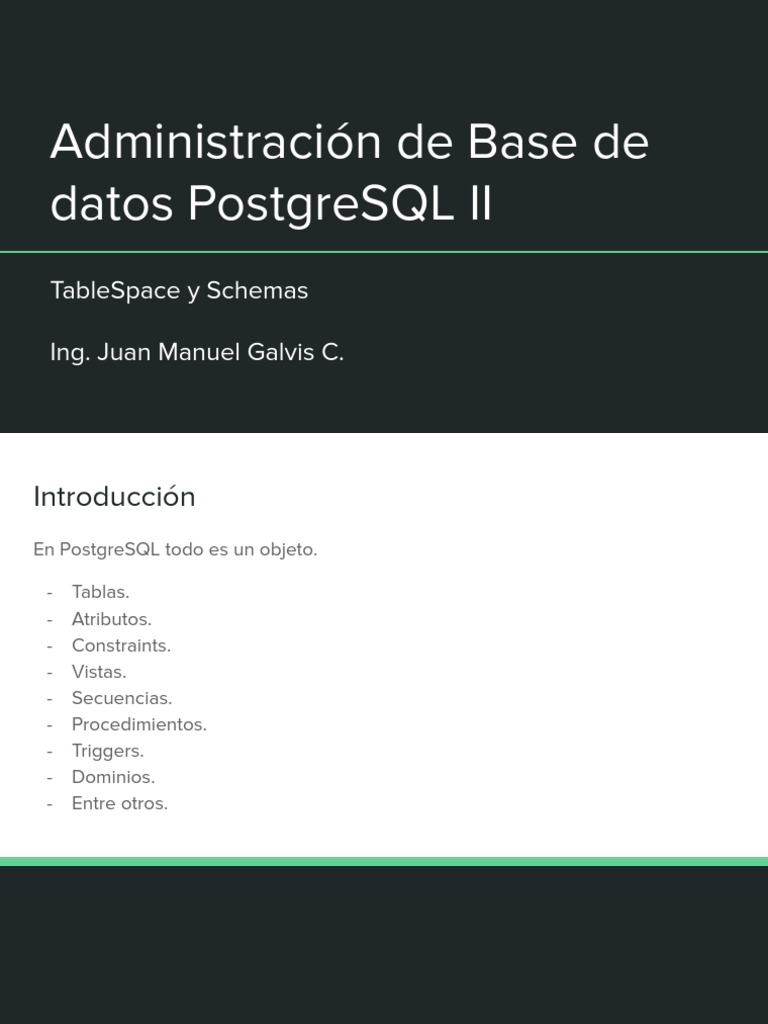 Administración de Base de datos PostgreSQL II

TableSpace y Schemas

Ing. Juan Manuel Galvis C.

Introducción

En PostgreSQL todo es un objeto.

- Tablas.
- Atributos.
- Constraints.
- Vistas.
- Secuencias.
- Procedimientos.
- Triggers.
- Dominios.
- Entre otros.